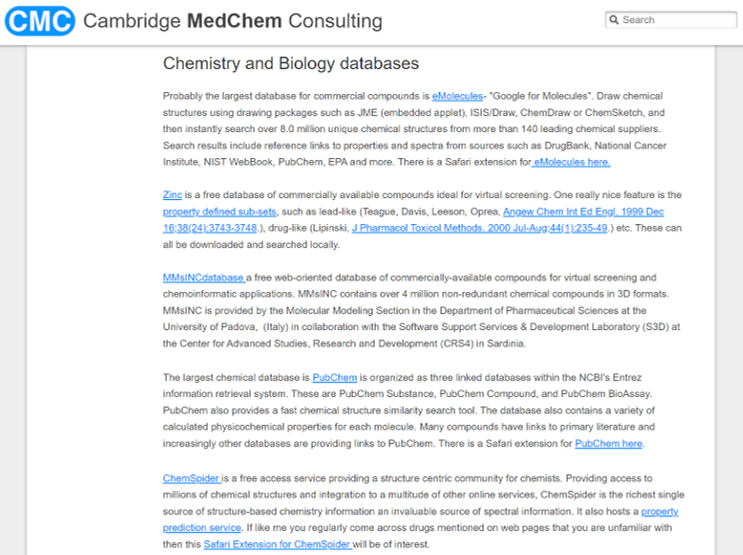 CMC Cambridge MedChem Consulting

Search

Chemistry and Biology databases

Probably the largest database for commercial compounds is eMolecules- "Google for Molecules". Draw chemical structures using drawing packages such as JME (embedded applet), ISIS/Draw, ChemDraw or ChemSketch, and then instantly search over 8.0 million unique chemical structures from more than 140 leading chemical suppliers. Search results include reference links to properties and spectra from sources such as DrugBank, National Cancer Institute, NIST WebBook, PubChem, EPA and more. There is a Safari extension for eMolecules here.

Zinc is a free database of commercially available compounds ideal for virtual screening. One really nice feature is the property defined sub-sets, such as lead-like (Teague, Davis, Leeson, Oprea, Angew Chem Int Ed Engl. 1999 Dec 16;38(24):3743-3748.), drug-like (Lipinski, J Pharmacol Toxicol Methods. 2000 Jul-Aug;44(1):235-49.) etc. These can all be downloaded and searched locally.

MMsINCdatabase a free web-oriented database of commercially-available compounds for virtual screening and chemoinformatic applications. MMsINC contains over 4 million non-redundant chemical compounds in 3D formats. MMsINC is provided by the Molecular Modeling Section in the Department of Pharmaceutical Sciences at the University of Padova, (Italy) in collaboration with the Software Support Services & Development Laboratory (S3D) at the Center for Advanced Studies, Research and Development (CRS4) in Sardinia.

The largest chemical database is PubChem is organized as three linked databases within the NCBI's Entrez information retrieval system. These are PubChem Substance, PubChem Compound, and PubChem BioAssay. PubChem also provides a fast chemical structure similarity search tool. The database also contains a variety of calculated physicochemical properties for each molecule. Many compounds have links to primary literature and increasingly other databases are providing links to PubChem. There is a Safari extension for PubChem here.

ChemSpider is a free access service providing a structure centric community for chemists. Providing access to millions of chemical structures and integration to a multitude of other online services, ChemSpider is the richest single source of structure-based chemistry information an invaluable source of spectral information. It also hosts a property prediction service. If like me you regularly come across drugs mentioned on web pages that you are unfamiliar with then this Safari Extension for ChemSpider will be of interest.